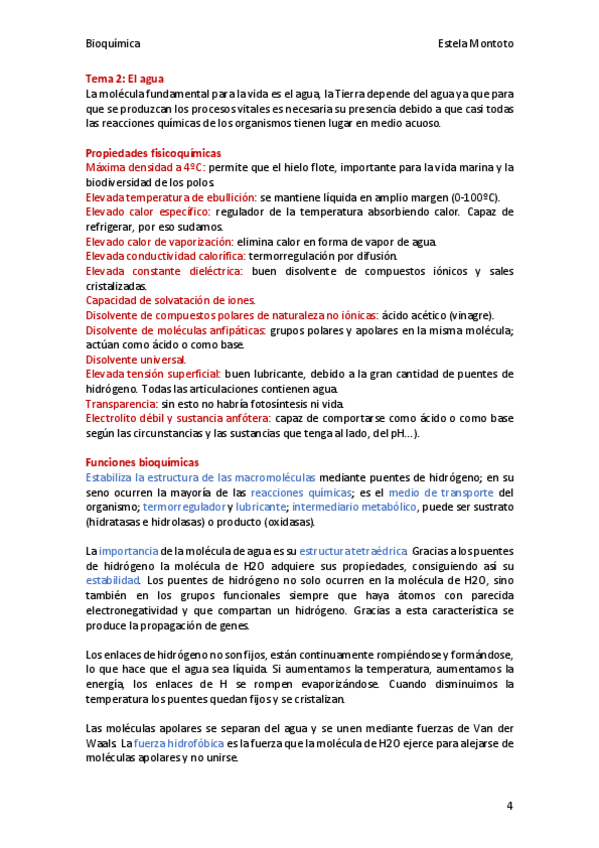 Bioquímica Estela Montoto

Tema 2: El agua
La molécula fundamental para la vida es el agua, la Tierra depende del agua ya que para que se produzcan los procesos vitales es necesaria su presencia debido a que casi todas las reacciones químicas de los organismos tienen lugar en medio acuoso.

Propiedades fisicoquímicas
Máxima densidad a 4ºC: permite que el hielo flote, importante para la vida marina y la biodiversidad de los polos.
Elevada temperatura de ebullición: se mantiene líquida en amplio margen (0-100ºC).
Elevado calor específico: regulador de la temperatura absorbiendo calor. Capaz de refrigerar, por eso sudamos.
Elevado calor de vaporización: elimina calor en forma de vapor de agua.
Elevada conductividad calorífica: termorregulación por difusión.
Elevada constante dieléctrica: buen disolvente de compuestos iónicos y sales cristalizadas.
Capacidad de solvatación de iones.
Disolvente de compuestos polares de naturaleza no iónicas: ácido acético (vinagre).
Disolvente de moléculas anfipáticas: grupos polares y apolares en la misma molécula; actúan como ácido o como base.
Disolvente universal.
Elevada tensión superficial: buen lubricante, debido a la gran cantidad de puentes de hidrógeno. Todas las articulaciones contienen agua.
Transparencia: sin esto no habría fotosíntesis ni vida.
Electrolito débil y sustancia anfótera: capaz de comportarse como ácido o como base según las circunstancias y las sustancias que tenga al lado, del pH…).

Funciones bioquímicas
Estabiliza la estructura de las macromoléculas mediante puentes de hidrógeno; en su seno ocurren la mayoría de las reacciones químicas; es el medio de transporte del organismo; termorregulador y lubricante; intermediario metabólico, puede ser sustrato (hidratasas e hidrolasas) o producto (oxidasas).

La importancia de la molécula de agua es su estructura tetraédrica. Gracias a los puentes de hidrógeno la molécula de H2O adquiere sus propiedades, consiguiendo así su estabilidad. Los puentes de hidrógeno no solo ocurren en la molécula de H2O, sino también en los grupos funcionales siempre que haya átomos con parecida electronegatividad y que compartan un hidrógeno. Gracias a esta característica se produce la propagación de genes.

Los enlaces de hidrógeno no son fijos, están continuamente rompiéndose y formándose, lo que hace que el agua sea líquida. Si aumentamos la temperatura, aumentamos la energía, los enlaces de H se rompen evaporizándose. Cuando disminuimos la temperatura los puentes quedan fijos y se cristalizan.

Las moléculas apolares se separan del agua y se unen mediante fuerzas de Van der Waals. La fuerza hidrofóbica es la fuerza que la molécula de H2O ejerce para alejarse de moléculas apolares y no unirse.

4